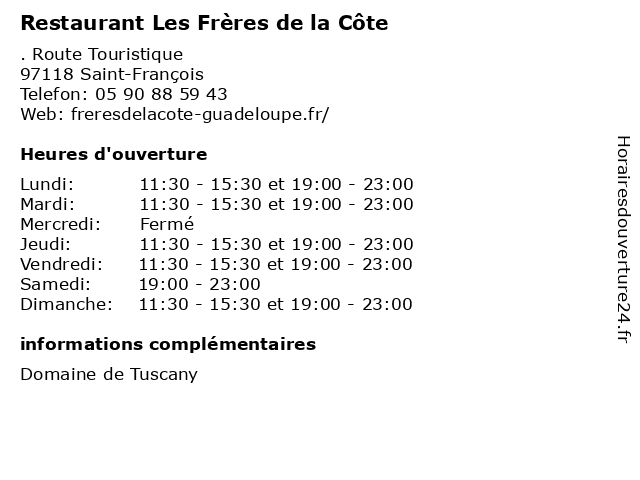 Restaurant Les Frères de la Côte

. Route Touristique
97118 Saint-François
Telefon: 05 90 88 59 43
Web: freresdelacote-guadeloupe.fr/

Heures d'ouverture

Lundi: 11:30 - 15:30 et 19:00 - 23:00
Mardi: 11:30 - 15:30 et 19:00 - 23:00
Mercredi: Fermé
Jeudi: 11:30 - 15:30 et 19:00 - 23:00
Vendredi: 11:30 - 15:30 et 19:00 - 23:00
Samedi: 19:00 - 23:00
Dimanche: 11:30 - 15:30 et 19:00 - 23:00

informations complémentaires

Domaine de Tuscany

Horairesdouverture24.fr